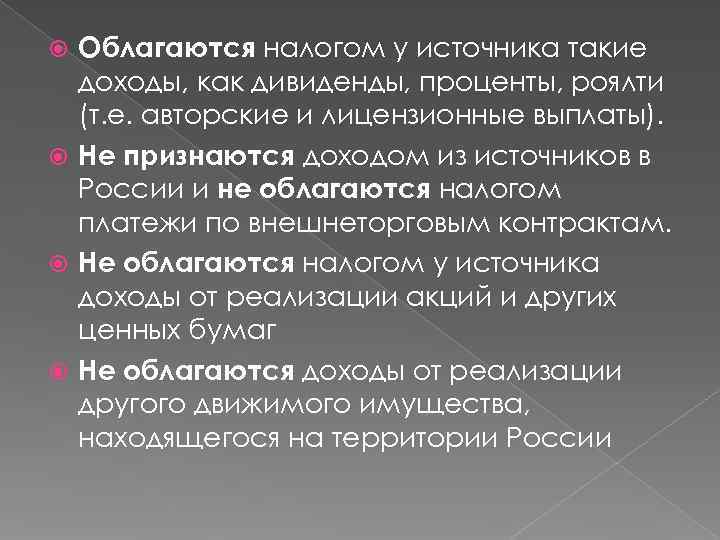 Облагаются налогом у источника такие доходы, как дивиденды, проценты, роялти (т.е. авторские и лицензионные выплаты).

Не признаются доходом из источников в России и не облагаются налогом платежи по внешнеторговым контрактам.

Не облагаются налогом у источника доходы от реализации акций и других ценных бумаг

Не облагаются доходы от реализации другого движимого имущества, находящегося на территории России